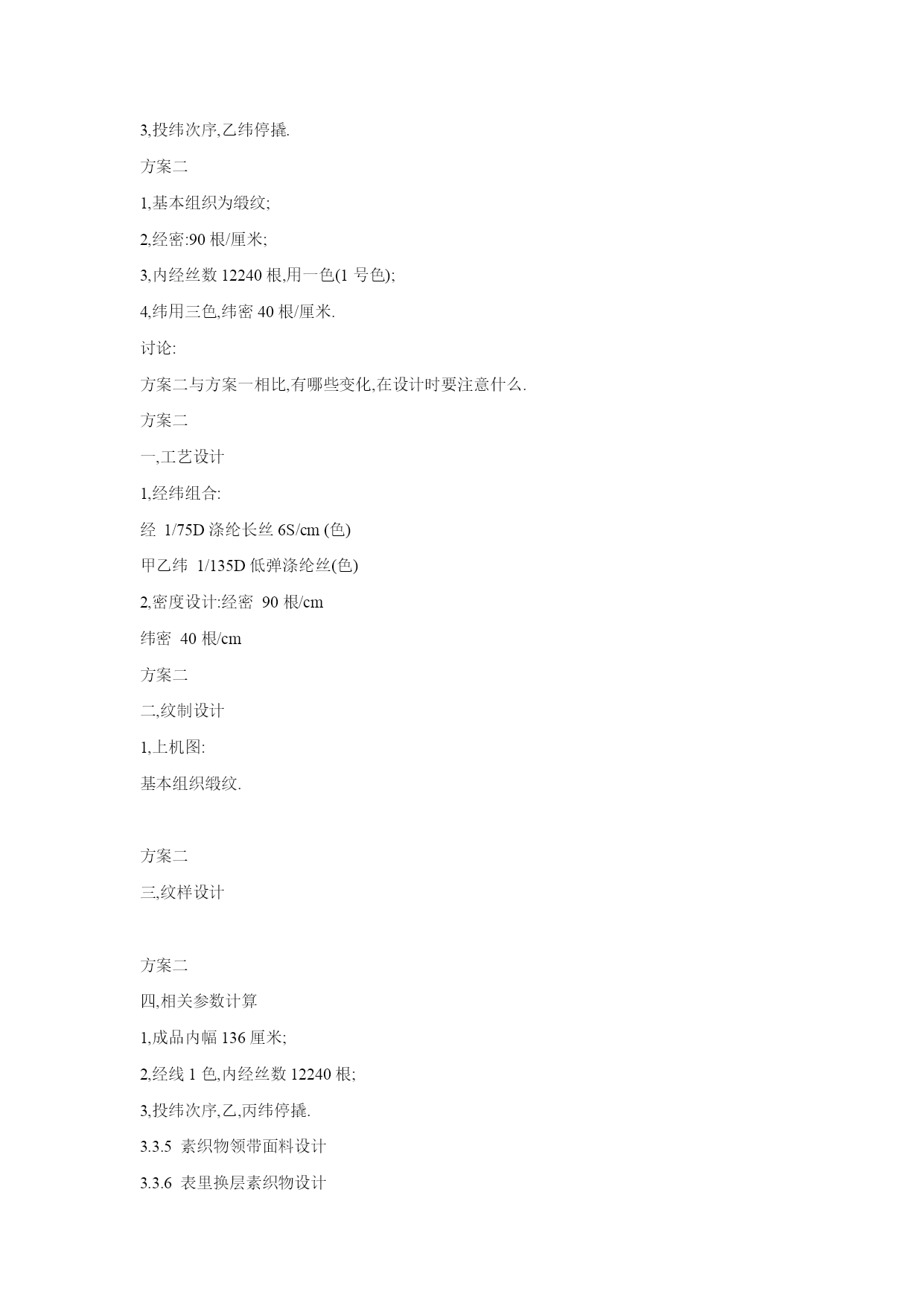 3,投纬次序,乙纬停撬.

方案二

1,基本组织为缎纹;

2,经密:90 根/厘米;

3,内经丝数 12240 根,用一色(1 号色);

4,纬用三色,纬密 40 根/厘米.

讨论:

方案二与方案一相比,有哪些变化,在设计时要注意什么.

方案二

一,工艺设计

1,经纬组合:

经 1/75D 涤纶长丝 6S/cm (色)

甲乙纬 1/135D 低弹涤纶丝(色)

2,密度设计:经密 90 根/cm

纬密 40 根/cm

方案二

二,纹制设计

1,上机图:

基本组织缎纹.

方案二

三,纹样设计

方案二

四,相关参数计算

1,成品内幅 136 厘米;

2,经线 1 色,内经丝数 12240 根;

3,投纬次序,乙,丙纬停撬.

3.3.5 素织物领带面料设计

3.3.6 表里换层素织物设计